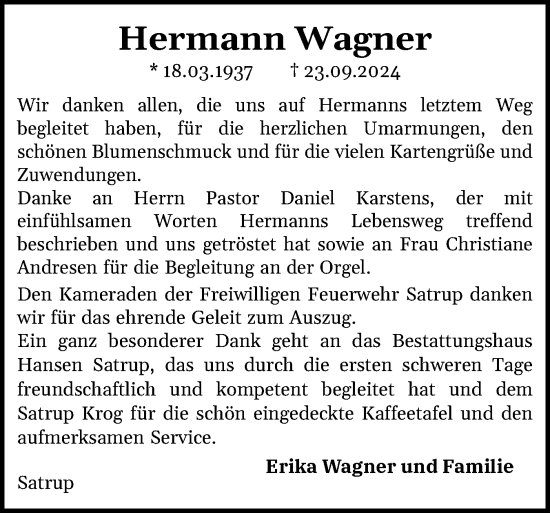 Hermann Wagner

* 18.03.1937 † 23.09.2024

Wir danken allen, die uns auf Hermanns letztem Weg begleitet haben, für die herzlichen Umarmungen, den schönen Blumenschmuck und für die vielen Kartengrüße und Zuwendungen.
Danke an Herrn Pastor Daniel Karstens, der mit einfühlsamen Worten Hermanns Lebensweg treffend beschrieben und uns getröstet hat sowie an Frau Christiane Andresen für die Begleitung an der Orgel.

Den Kameraden der Freiwilligen Feuerwehr Satrup danken wir für das ehrende Geleit zum Auszug.
Ein ganz besonderer Dank geht an das Bestattungshaus Hansen Satrup, das uns durch die ersten schweren Tage freundschaftlich und kompetent begleitet hat und dem Satrup Krog für die schön eingedeckte Kaffeetafel und den aufmerksamen Service.

Erika Wagner und Familie

Satrup